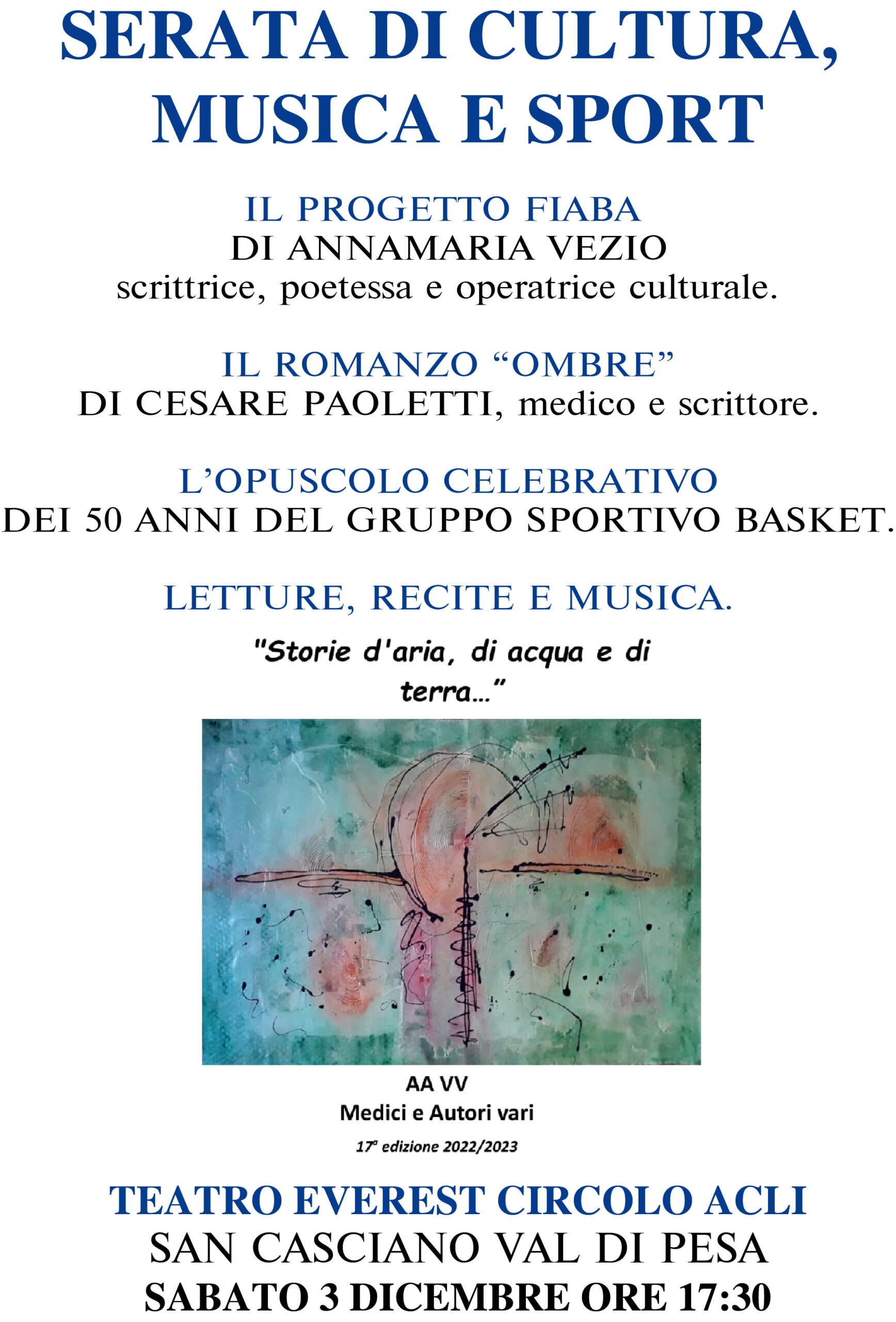 SERATA DI CULTURA, MUSICA E SPORT

IL PROGETTO FIABA
DI ANNAMARIA VEZIO
scrittrice, poetessa e operatrice culturale.

IL ROMANZO “OMBRE”
DI CESARE PAOLETTI, medico e scrittore.

L’OPUSCOLO CELEBRATIVO
DEI 50 ANNI DEL GRUPPO SPORTIVO BASKET.

LETTURE, RECITE E MUSICA.

"Storie d'aria, di acqua e di terra…"

AA VV
Medici e Autori vari
17ª edizione 2022/2023

TEATRO EVEREST CIRCOLO ACLI
SAN CASCIANO VAL DI PESA
SABATO 3 DICEMBRE ORE 17:30